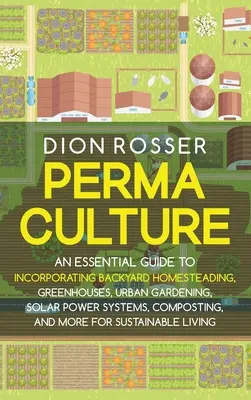 DION ROSSER

PERMA CULTURE

AN ESSENTIAL GUIDE TO INCORPORATING BACKYARD HOMESTEADING, GREENHOUSES, URBAN GARDENING, SOLAR POWER SYSTEMS, COMPOSTING, AND MORE FOR SUSTAINABLE LIVING